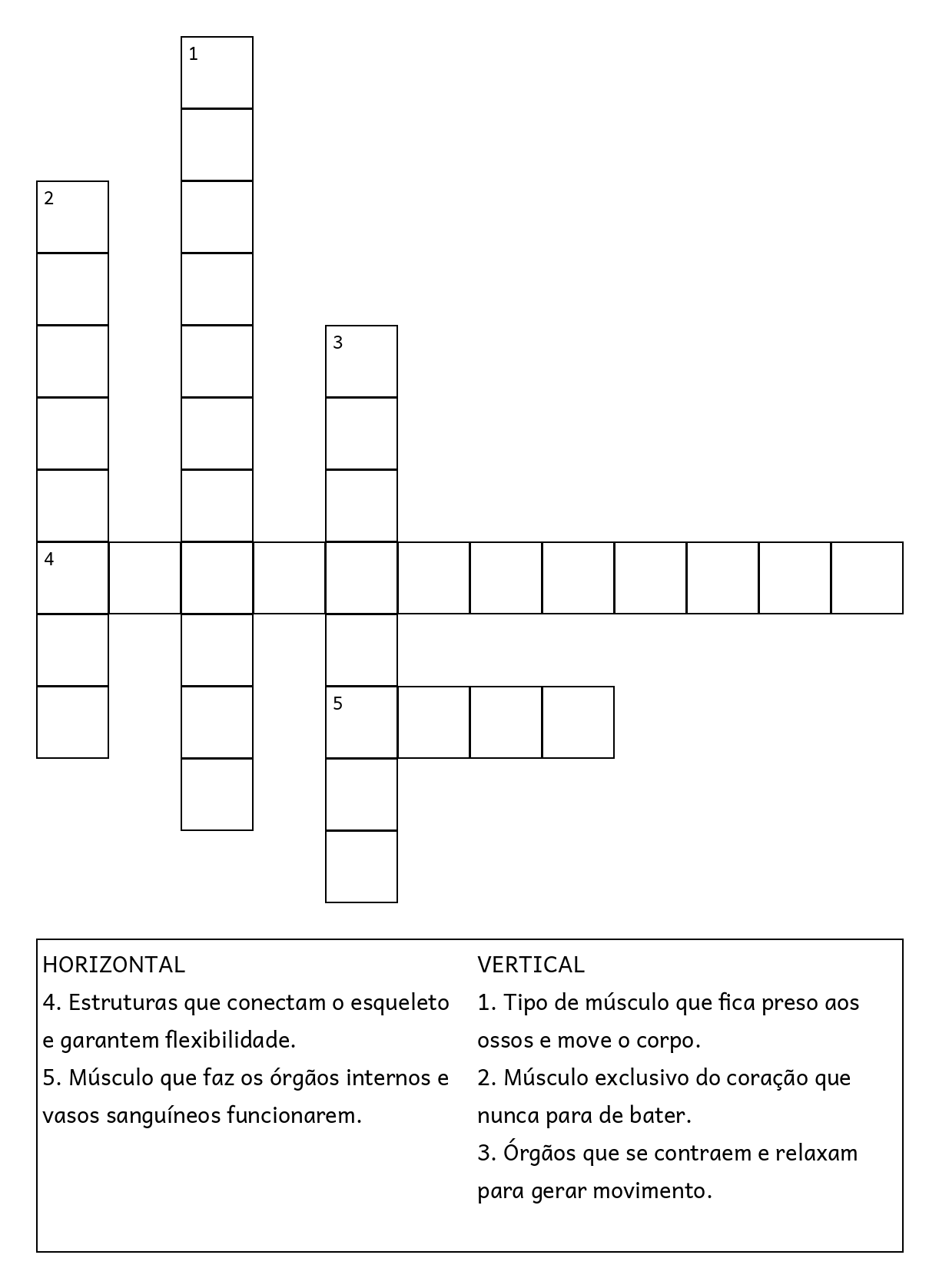 1

2

3

4

5

HORIZONTAL
4. Estruturas que conectam o esqueleto e garantem flexibilidade.
5. Músculo que faz os órgãos internos e vasos sanguíneos funcionarem.

VERTICAL
1. Tipo de músculo que fica preso aos ossos e move o corpo.
2. Músculo exclusivo do coração que nunca para de bater.
3. Órgãos que se contraem e relaxam para gerar movimento.